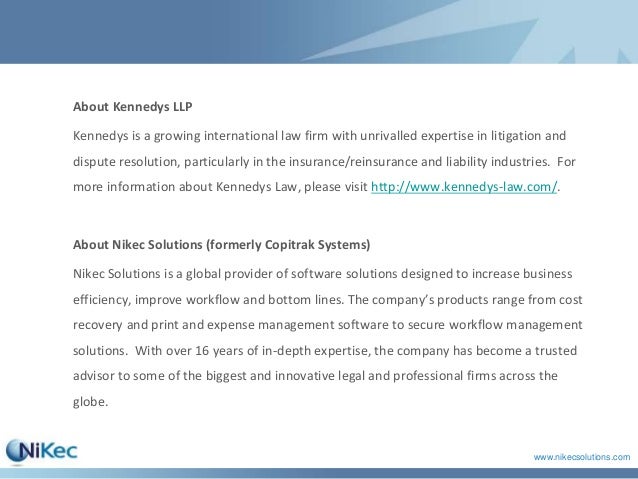 About Kennedys LLP

Kennedys is a growing international law firm with unrivalled expertise in litigation and dispute resolution, particularly in the insurance/reinsurance and liability industries. For more information about Kennedys Law, please visit http://www.kennedys-law.com/.

About Nikec Solutions (formerly Copitrak Systems)

Nikec Solutions is a global provider of software solutions designed to increase business efficiency, improve workflow and bottom lines. The company's products range from cost recovery and print and expense management software to secure workflow management solutions. With over 16 years of in-depth expertise, the company has become a trusted advisor to some of the biggest and innovative legal and professional firms across the globe.

NiKec

www.nikecsolutions.com